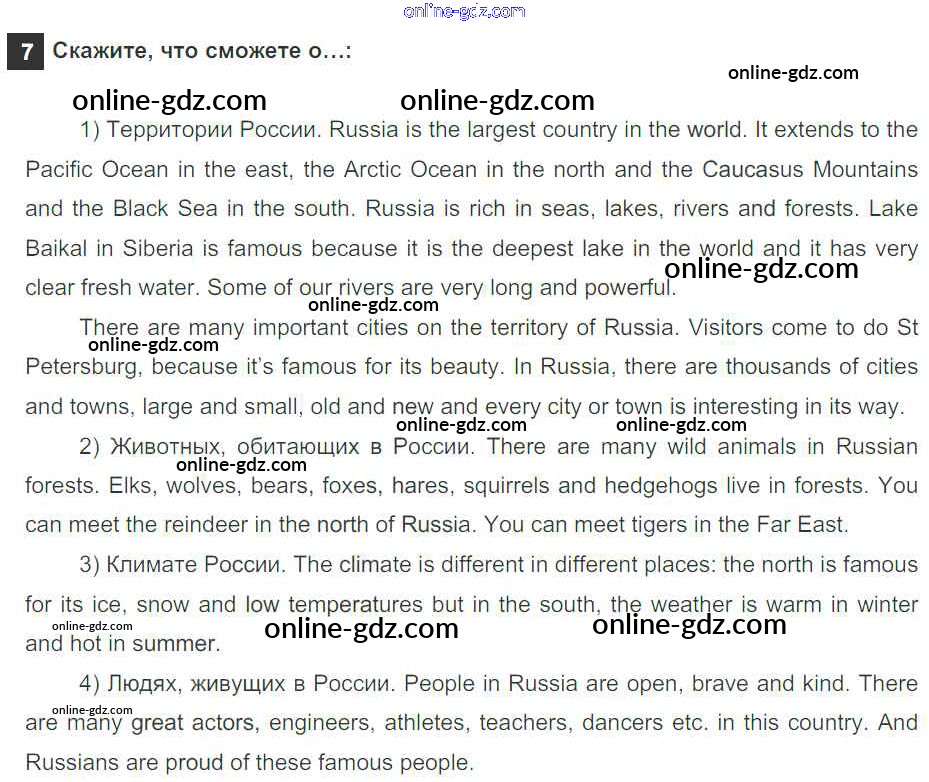 online-gdz.com

7 Скажите, что сможете о…:

online-gdz.com

online-gdz.com online-gdz.com

1) Территории России. Russia is the largest country in the world. It extends to the Pacific Ocean in the east, the Arctic Ocean in the north and the Caucasus Mountains and the Black Sea in the south. Russia is rich in seas, lakes, rivers and forests. Lake Baikal in Siberia is famous because it is the deepest lake in the world and it has very clear fresh water. Some of our rivers are very long and powerful.

online-gdz.com

online-gdz.com

There are many important cities on the territory of Russia. Visitors come to do St Petersburg, because it's famous for its beauty. In Russia, there are thousands of cities and towns, large and small, old and new and every city or town is interesting in its way.

online-gdz.com

online-gdz.com online-gdz.com

2) Животных, обитающих в России. There are many wild animals in Russian forests. Elks, wolves, bears, foxes, hares, squirrels and hedgehogs live in forests. You can meet the reindeer in the north of Russia. You can meet tigers in the Far East.

online-gdz.com

3) Климате России. The climate is different in different places: the north is famous for its ice, snow and low temperatures but in the south, the weather is warm in winter and hot in summer.

online-gdz.com online-gdz.com online-gdz.com

4) Людях, живущих в России. People in Russia are open, brave and kind. There are many great actors, engineers, athletes, teachers, dancers etc. in this country. And Russians are proud of these famous people.

online-gdz.com